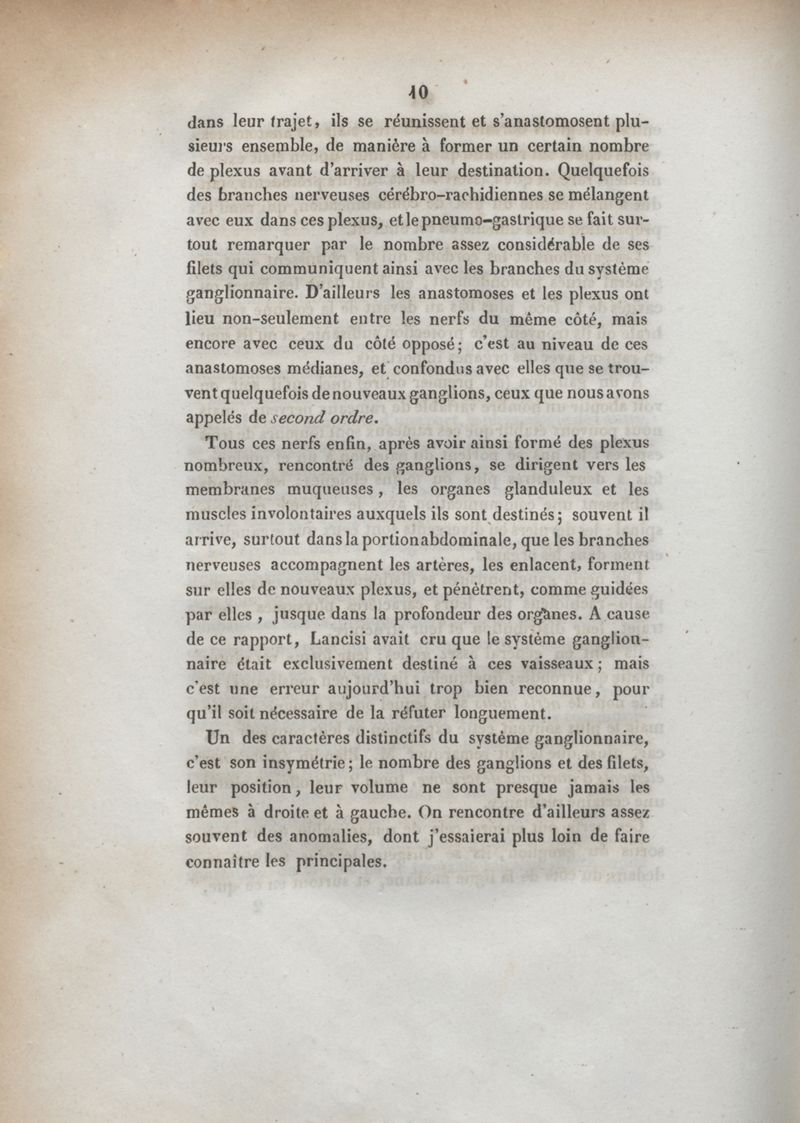 10

dans leur trajet, ils se réunissent et s'anastomosent plusieurs ensemble, de manière à former un certain nombre de plexus avant d'arriver à leur destination. Quelquefois des branches nerveuses cérébro-rachidiennes se mélangent avec eux dans ces plexus, et le pneumo-gastrique se fait surtout remarquer par le nombre assez considérable de ses filets qui communiquent ainsi avec les branches du système ganglionnaire. D'ailleurs les anastomoses et les plexus ont lieu non-seulement entre les nerfs du même côté, mais encore avec ceux du côté opposé; c'est au niveau de ces anastomoses médianes, et confondus avec elles que se trouvent quelquefois de nouveaux ganglions, ceux que nous avons appelés de second ordre.

Tous ces nerfs enfin, après avoir ainsi formé des plexus nombreux, rencontré des ganglions, se dirigent vers les membranes muqueuses, les organes glanduleux et les muscles involontaires auxquels ils sont destinés; souvent il arrive, surtout dans la portion abdominale, que les branches nerveuses accompagnent les artères, les enlacent, forment sur elles de nouveaux plexus, et pénètrent, comme guidées par elles, jusque dans la profondeur des organes. A cause de ce rapport, Lancisi avait cru que le système ganglionnaire était exclusivement destiné à ces vaisseaux; mais c'est une erreur aujourd'hui trop bien reconnue, pour qu'il soit nécessaire de la réfuter longuement.

Un des caractères distinctifs du système ganglionnaire, c'est son insymétrie; le nombre des ganglions et des filets, leur position, leur volume ne sont presque jamais les mêmes à droite et à gauche. On rencontre d'ailleurs assez souvent des anomalies, dont j'essaierai plus loin de faire connaître les principales.